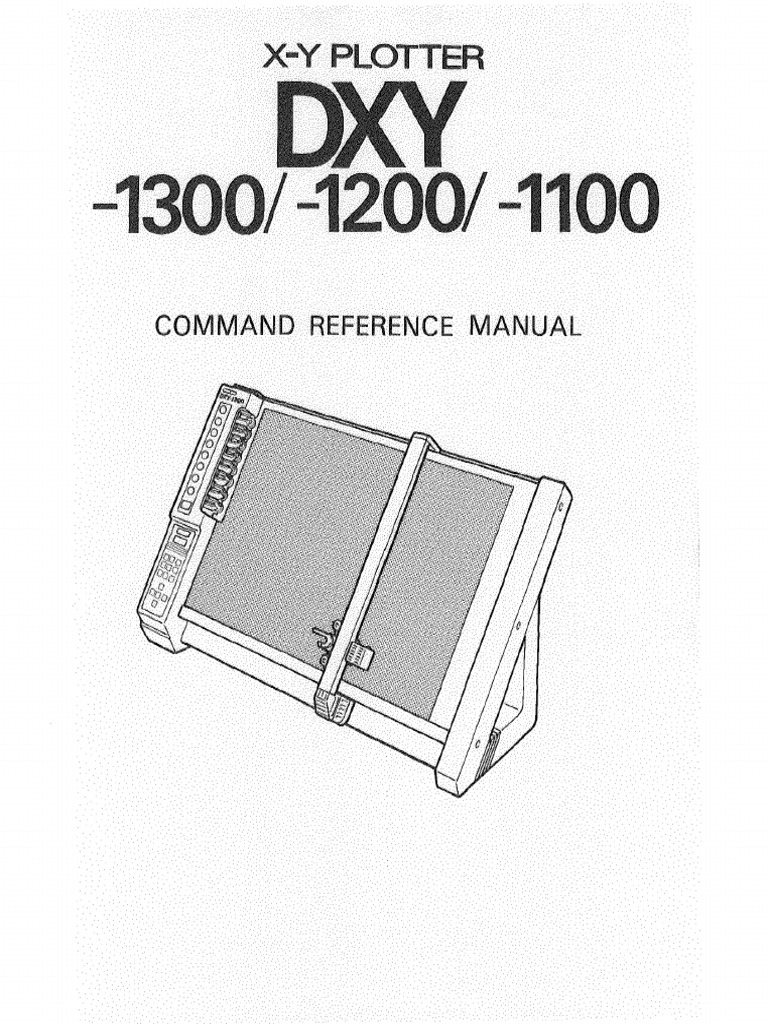 X-Y PLOTTER

DXY

-1300/ -1200/ -1100

COMMAND REFERENCE MANUAL